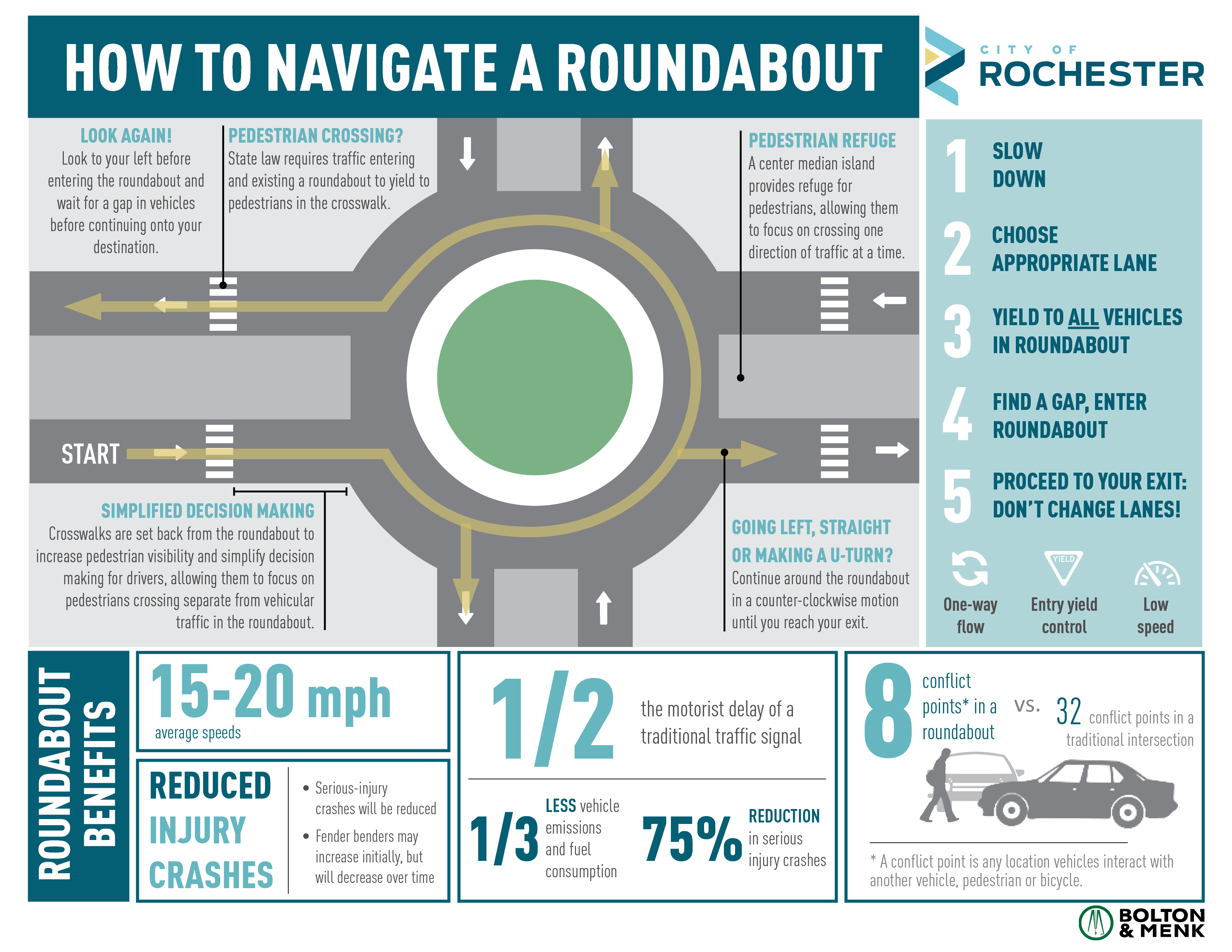 HOW TO NAVIGATE A ROUNDABOUT

CITY OF ROCHESTER

LOOK AGAIN!
Look to your left before entering the roundabout and wait for a gap in vehicles before continuing onto your destination.

PEDESTRIAN CROSSING?
State law requires traffic entering and existing a roundabout to yield to pedestrians in the crosswalk.

PEDESTRIAN REFUGE
A center median island provides refuge for pedestrians, allowing them to focus on crossing one direction of traffic at a time.

START

SIMPLIFIED DECISION MAKING
Crosswalks are set back from the roundabout to increase pedestrian visibility and simplify decision making for drivers, allowing them to focus on pedestrians crossing separate from vehicular traffic in the roundabout.

GOING LEFT, STRAIGHT OR MAKING A U-TURN?
Continue around the roundabout in a counter-clockwise motion until you reach your exit.

1 SLOW DOWN

2 CHOOSE APPROPRIATE LANE

3 YIELD TO ALL VEHICLES IN ROUNDABOUT

4 FIND A GAP, ENTER ROUNDABOUT

5 PROCEED TO YOUR EXIT: DON'T CHANGE LANES!

One-way flow

YIELD
Entry yield control

Low speed

ROUNDABOUT BENEFITS

15-20 mph
average speeds

REDUCED INJURY CRASHES
• Serious-injury crashes will be reduced
• Fender benders may increase initially, but will decrease over time

1/2 the motorist delay of a traditional traffic signal

1/3 LESS vehicle emissions and fuel consumption

75% REDUCTION in serious injury crashes

8 conflict points* in a roundabout vs. 32 conflict points in a traditional intersection

* A conflict point is any location vehicles interact with another vehicle, pedestrian or bicycle.

BOLTON & MENK